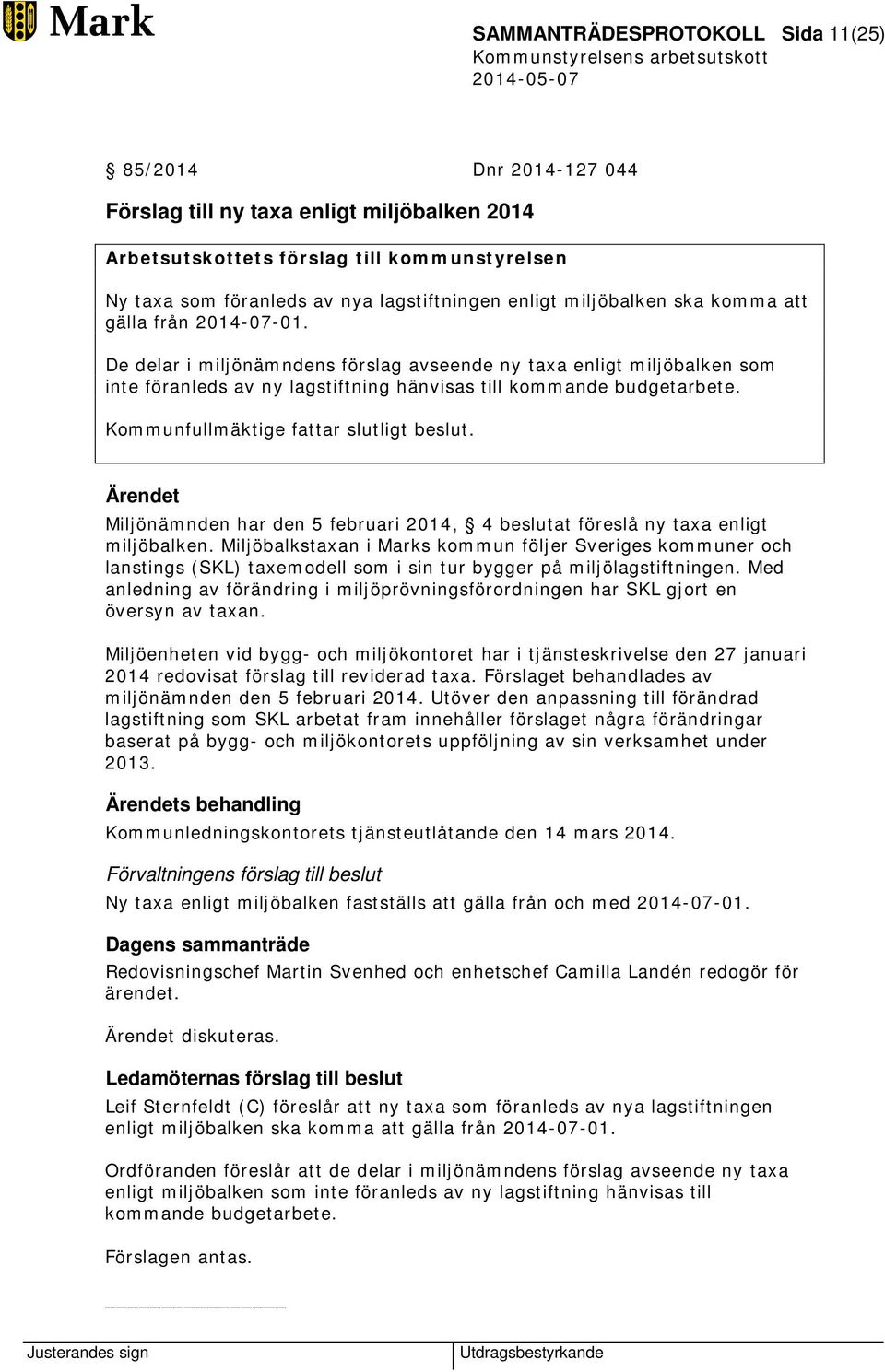 Mark

SAMMANTRÄDESPROTOKOLL Sida 11(25)
Kommunstyrelsens arbetsutskott
2014-05-07

85/2014 Dnr 2014-127 044

Förslag till ny taxa enligt miljöbalken 2014

Arbetsutskottets förslag till kommunstyrelsen

Ny taxa som föranleds av nya lagstiftningen enligt miljöbalken ska komma att gälla från 2014-07-01.

De delar i miljönämndens förslag avseende ny taxa enligt miljöbalken som inte föranleds av ny lagstiftning hänvisas till kommande budgetarbete.

Kommunfullmäktige fattar slutligt beslut.

Ärendet

Miljönämnden har den 5 februari 2014, 4 beslutat föreslå ny taxa enligt miljöbalken. Miljöbalkstaxan i Marks kommun följer Sveriges kommuner och lanstings (SKL) taxemodell som i sin tur bygger på miljölagstiftningen. Med anledning av förändring i miljöprövningsförordningen har SKL gjort en översyn av taxan.

Miljöenheten vid bygg- och miljökontoret har i tjänsteskrivelse den 27 januari 2014 redovisat förslag till reviderad taxa. Förslaget behandlades av miljönämnden den 5 februari 2014. Utöver den anpassning till förändrad lagstiftning som SKL arbetat fram innehåller förslaget några förändringar baserat på bygg- och miljökontorets uppföljning av sin verksamhet under 2013.

Ärendets behandling

Kommunledningskontorets tjänsteutlåtande den 14 mars 2014.

Förvaltningens förslag till beslut

Ny taxa enligt miljöbalken fastställs att gälla från och med 2014-07-01.

Dagens sammanträde

Redovisningschef Martin Svenhed och enhetschef Camilla Landén redogör för ärendet.

Ärendet diskuteras.

Ledamöternas förslag till beslut

Leif Sternfeldt (C) föreslår att ny taxa som föranleds av nya lagstiftningen enligt miljöbalken ska komma att gälla från 2014-07-01.

Ordföranden föreslår att de delar i miljönämndens förslag avseende ny taxa enligt miljöbalken som inte föranleds av ny lagstiftning hänvisas till kommande budgetarbete.

Förslagen antas.

Justerandes sign Utdragsbestyrkande